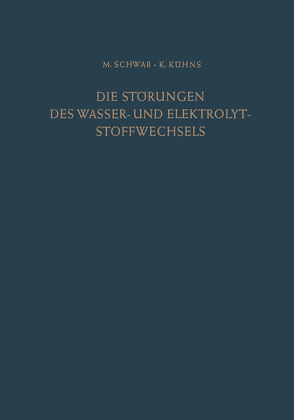 M. SCHWAB · K. KÜHNS

DIE STÖRUNGEN DES WASSER- UND ELEKTROLYT-STOFFWECHSELS